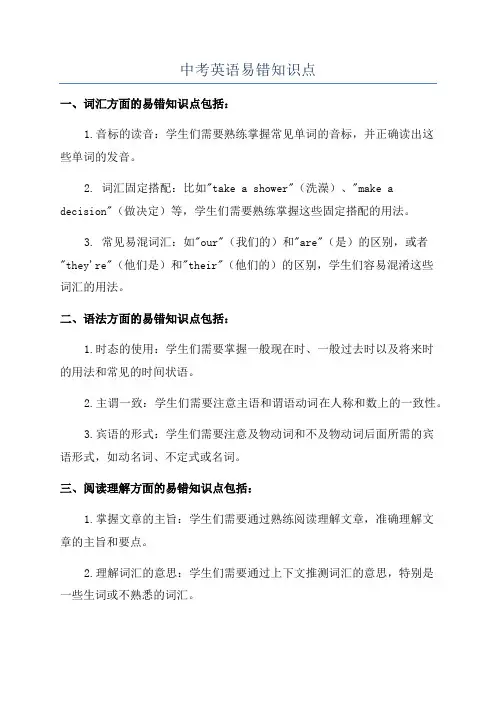 中考英语易错知识点

一、词汇方面的易错知识点包括：

1.音标的读音：学生们需要熟练掌握常见单词的音标，并正确读出这些单词的发音。

2. 词汇固定搭配：比如"take a shower"（洗澡）、"make a decision"（做决定）等，学生们需要熟练掌握这些固定搭配的用法。

3. 常见易混词汇：如"our"（我们的）和"are"（是）的区别，或者"they're"（他们是）和"their"（他们的）的区别，学生们容易混淆这些词汇的用法。

二、语法方面的易错知识点包括：

1.时态的使用：学生们需要掌握一般现在时、一般过去时以及将来时的用法和常见的时间状语。

2.主谓一致：学生们需要注意主语和谓语动词在人称和数上的一致性。

3.宾语的形式：学生们需要注意及物动词和不及物动词后面所需的宾语形式，如动名词、不定式或名词。

三、阅读理解方面的易错知识点包括：

1.掌握文章的主旨：学生们需要通过熟练阅读理解文章，准确理解文章的主旨和要点。

2.理解词汇的意思：学生们需要通过上下文推测词汇的意思，特别是一些生词或不熟悉的词汇。